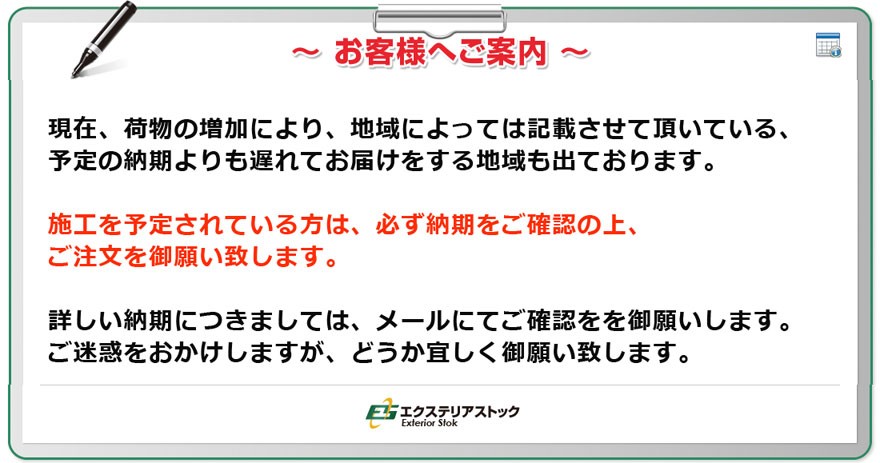 ～ お客様へご案内 ～

現在、荷物の増加により、地域によっては記載させて頂いている、予定の納期よりも遅れてお届けをする地域も出ております。

施工を予定されている方は、必ず納期をご確認の上、ご注文を御願い致します。

詳しい納期につきましては、メールにてご確認をを御願いします。ご迷惑をおかけしますが、どうか宜しく御願い致します。

ES エクステリアストック
Exterior Stok